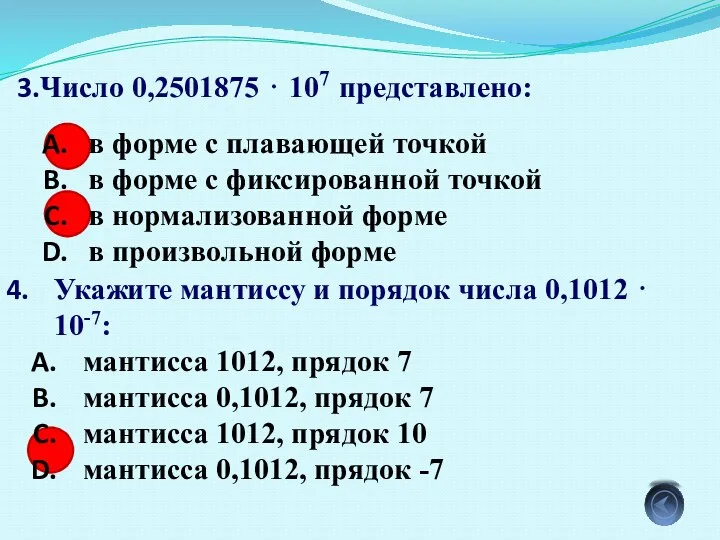 3.Число $0,2501875 \cdot 10^7$ представлено:

A. в форме с плавающей точкой
B. в форме с фиксированной точкой
C. в нормализованной форме
D. в произвольной форме

4. Укажите мантиссу и порядок числа $0,1012 \cdot 10^{-7}$:

A. мантисса 1012, прядок 7
B. мантисса 0,1012, прядок 7
C. мантисса 1012, прядок 10
D. мантисса 0,1012, прядок -7